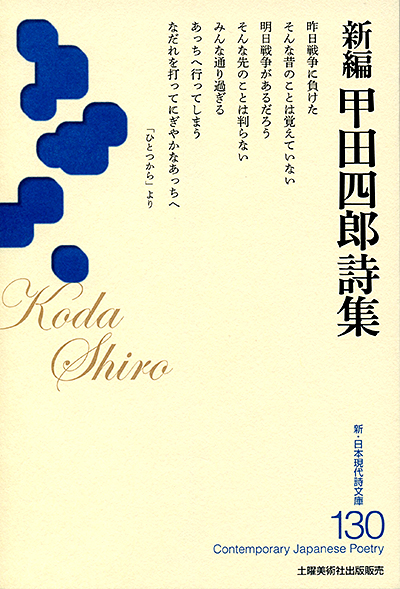 新編 甲田四郎詩集

昨日戦争に負けた
そんな昔のことは覚えていない
明日戦争があるだろう
そんな先のことは判らない
みんな通り過ぎる
あっちへ行ってしまう
なだれを打ってにぎやかなあっちへ

「ひとつから」より

Koda Shiro

新・日本現代詩文庫
130
Contemporary Japanese Poetry
土曜美術社出版販売